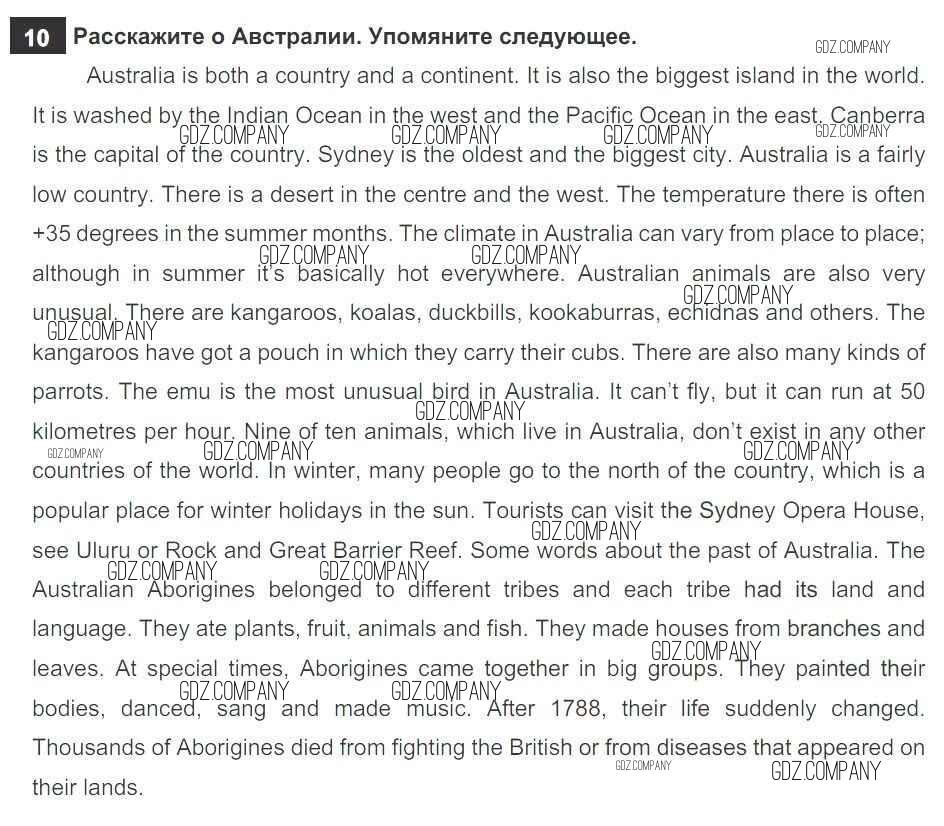 10 Расскажите о Австралии. Упомяните следующее.

Australia is both a country and a continent. It is also the biggest island in the world. It is washed by the Indian Ocean in the west and the Pacific Ocean in the east. Canberra is the capital of the country. Sydney is the oldest and the biggest city. Australia is a fairly low country. There is a desert in the centre and the west. The temperature there is often +35 degrees in the summer months. The climate in Australia can vary from place to place; although in summer it's basically hot everywhere. Australian animals are also very unusual. There are kangaroos, koalas, duckbills, kookaburras, echidnas and others. The kangaroos have got a pouch in which they carry their cubs. There are also many kinds of parrots. The emu is the most unusual bird in Australia. It can't fly, but it can run at 50 kilometres per hour. Nine of ten animals, which live in Australia, don't exist in any other countries of the world. In winter, many people go to the north of the country, which is a popular place for winter holidays in the sun. Tourists can visit the Sydney Opera House, see Uluru or Rock and Great Barrier Reef. Some words about the past of Australia. The Australian Aborigines belonged to different tribes and each tribe had its land and language. They ate plants, fruit, animals and fish. They made houses from branches and leaves. At special times, Aborigines came together in big groups. They painted their bodies, danced, sang and made music. After 1788, their life suddenly changed. Thousands of Aborigines died from fighting the British or from diseases that appeared on their lands.

GDZ.COMPANY